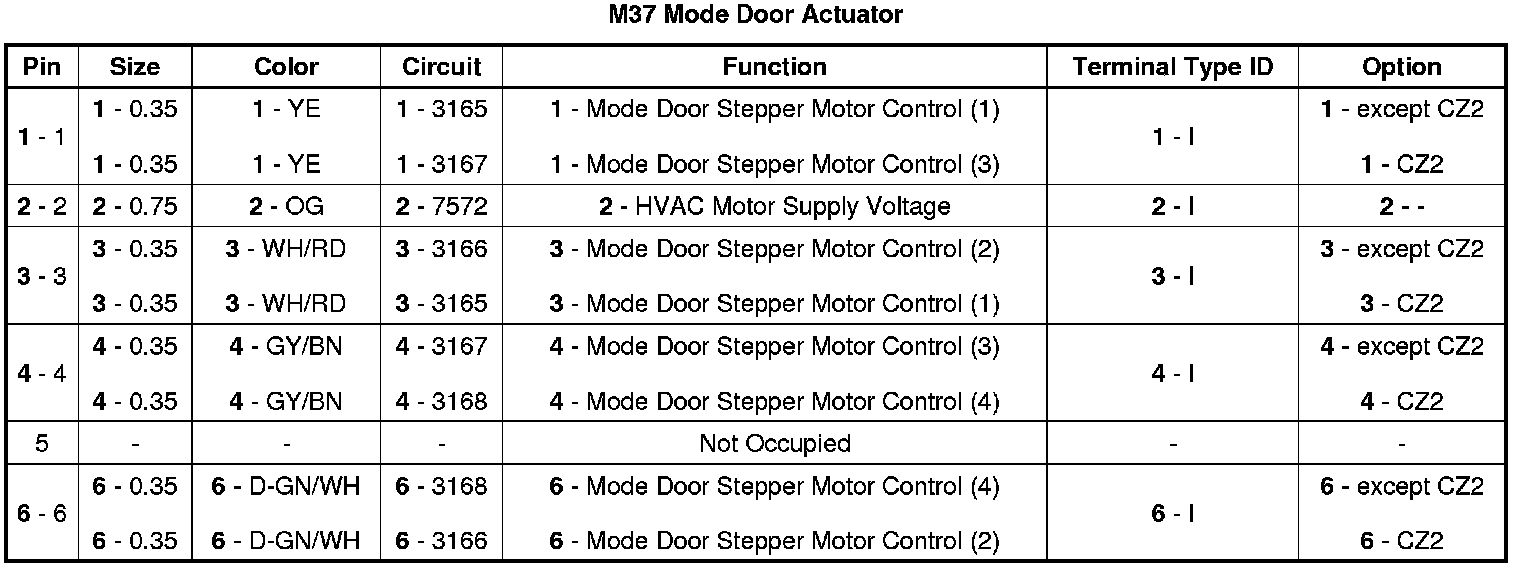 M37 Mode Door Actuator

| Pin | Size | Color | Circuit | Function | Terminal Type ID | Option |
|---|---|---|---|---|---|---|
| 1 - 1 | 1 - 0.35 | 1 - YE | 1 - 3165 | 1 - Mode Door Stepper Motor Control (1) | 1 - I | 1 - except CZ2 |
| | 1 - 0.35 | 1 - YE | 1 - 3167 | 1 - Mode Door Stepper Motor Control (3) | | 1 - CZ2 |
| 2 - 2 | 2 - 0.75 | 2 - OG | 2 - 7572 | 2 - HVAC Motor Supply Voltage | 2 - I | 2 - - |
| 3 - 3 | 3 - 0.35 | 3 - WH/RD | 3 - 3166 | 3 - Mode Door Stepper Motor Control (2) | 3 - I | 3 - except CZ2 |
| | 3 - 0.35 | 3 - WH/RD | 3 - 3165 | 3 - Mode Door Stepper Motor Control (1) | | 3 - CZ2 |
| 4 - 4 | 4 - 0.35 | 4 - GY/BN | 4 - 3167 | 4 - Mode Door Stepper Motor Control (3) | 4 - I | 4 - except CZ2 |
| | 4 - 0.35 | 4 - GY/BN | 4 - 3168 | 4 - Mode Door Stepper Motor Control (4) | | 4 - CZ2 |
| 5 | - | - | - | Not Occupied | - | - |
| 6 - 6 | 6 - 0.35 | 6 - D-GN/WH | 6 - 3168 | 6 - Mode Door Stepper Motor Control (4) | 6 - I | 6 - except CZ2 |
| | 6 - 0.35 | 6 - D-GN/WH | 6 - 3166 | 6 - Mode Door Stepper Motor Control (2) | | 6 - CZ2 |